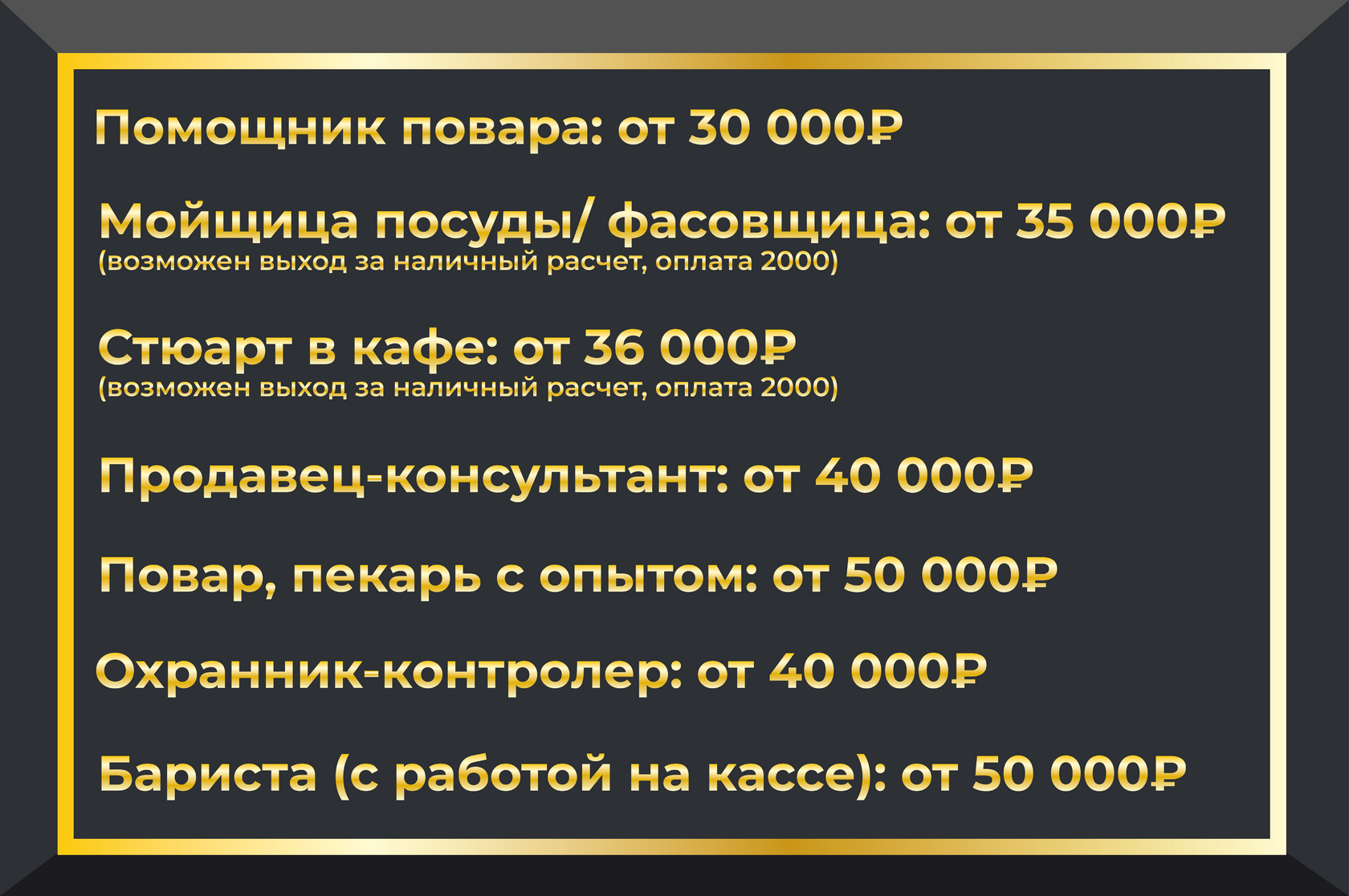 Помощник повара: от 30 000₽

Мойщица посуды/ фасовщица: от 35 000₽
(возможен выход за наличный расчет, оплата 2000)

Стюарт в кафе: от 36 000₽
(возможен выход за наличный расчет, оплата 2000)

Продавец-консультант: от 40 000₽

Повар, пекарь с опытом: от 50 000₽

Охранник-контролер: от 40 000₽

Бариста (с работой на кассе): от 50 000₽